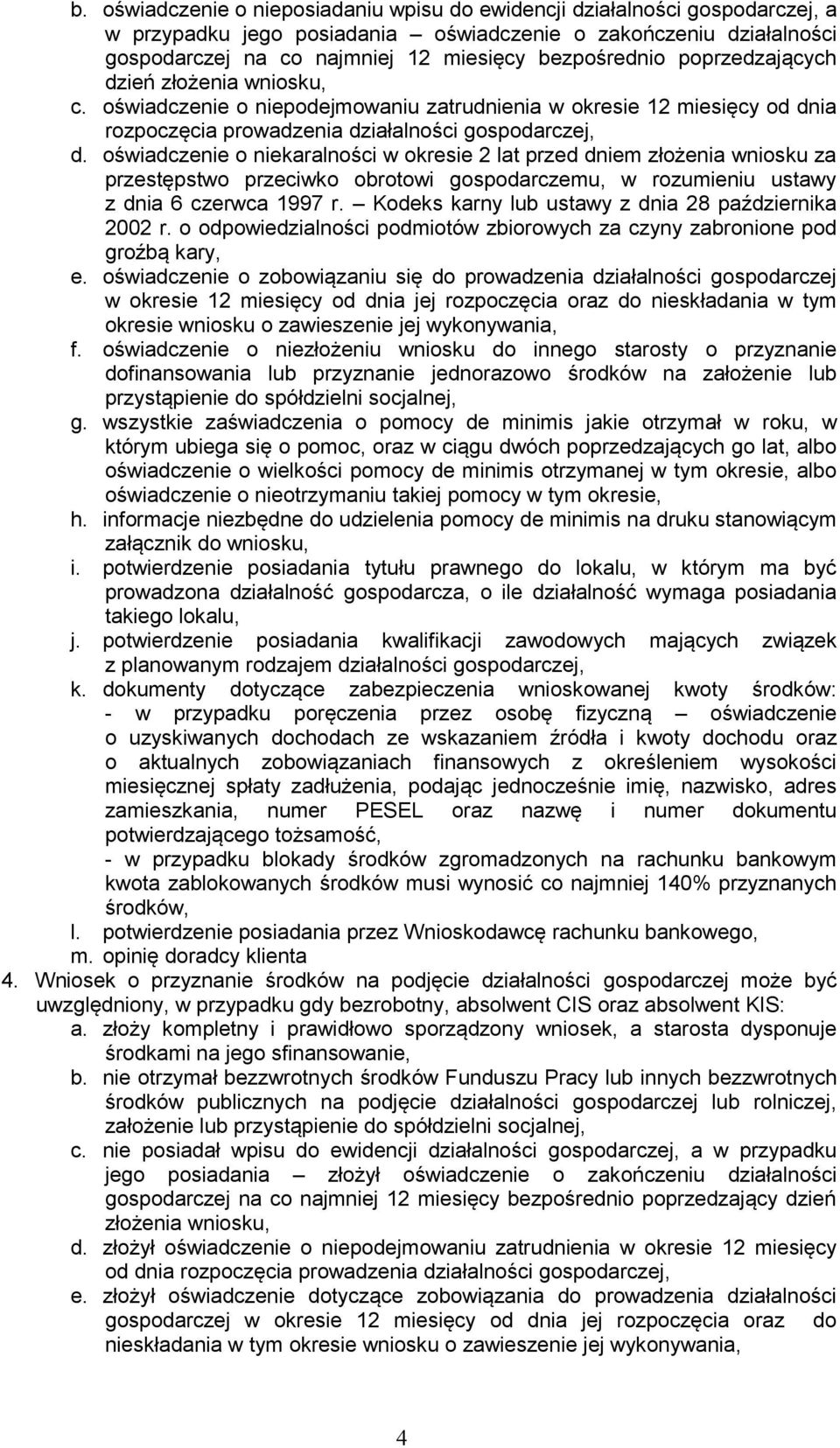 b. oświadczenie o nieposiadaniu wpisu do ewidencji działalności gospodarczej, a w przypadku jego posiadania – oświadczenie o zakończeniu działalności gospodarczej na co najmniej 12 miesięcy bezpośrednio poprzedzających dzień złożenia wniosku,
c. oświadczenie o niepodejmowaniu zatrudnienia w okresie 12 miesięcy od dnia rozpoczęcia prowadzenia działalności gospodarczej,
d. oświadczenie o niekaralności w okresie 2 lat przed dniem złożenia wniosku za przestępstwo przeciwko obrotowi gospodarczemu, w rozumieniu ustawy z dnia 6 czerwca 1997 r. – Kodeks karny lub ustawy z dnia 28 października 2002 r. o odpowiedzialności podmiotów zbiorowych za czyny zabronione pod groźbą kary,
e. oświadczenie o zobowiązaniu się do prowadzenia działalności gospodarczej w okresie 12 miesięcy od dnia jej rozpoczęcia oraz do nieskładania w tym okresie wniosku o zawieszenie jej wykonywania,
f. oświadczenie o niezłożeniu wniosku do innego starosty o przyznanie dofinansowania lub przyznanie jednorazowo środków na założenie lub przystąpienie do spółdzielni socjalnej,
g. wszystkie zaświadczenia o pomocy de minimis jakie otrzymał w roku, w którym ubiega się o pomoc, oraz w ciągu dwóch poprzedzających go lat, albo oświadczenie o wielkości pomocy de minimis otrzymanej w tym okresie, albo oświadczenie o nieotrzymaniu takiej pomocy w tym okresie,
h. informacje niezbędne do udzielenia pomocy de minimis na druku stanowiącym załącznik do wniosku,
i. potwierdzenie posiadania tytułu prawnego do lokalu, w którym ma być prowadzona działalność gospodarcza, o ile działalność wymaga posiadania takiego lokalu,
j. potwierdzenie posiadania kwalifikacji zawodowych mających związek z planowanym rodzajem działalności gospodarczej,
k. dokumenty dotyczące zabezpieczenia wnioskowanej kwoty środków:
- w przypadku poręczenia przez osobę fizyczną – oświadczenie o uzyskiwanych dochodach ze wskazaniem źródła i kwoty dochodu oraz o aktualnych zobowiązaniach finansowych z określeniem wysokości miesięcznej spłaty zadłużenia, podając jednocześnie imię, nazwisko, adres zamieszkania, numer PESEL oraz nazwę i numer dokumentu potwierdzającego tożsamość,
- w przypadku blokady środków zgromadzonych na rachunku bankowym kwota zablokowanych środków musi wynosić co najmniej 140% przyznanych środków,
l. potwierdzenie posiadania przez Wnioskodawcę rachunku bankowego,
m. opinię doradcy klienta
4. Wniosek o przyznanie środków na podjęcie działalności gospodarczej może być uwzględniony, w przypadku gdy bezrobotny, absolwent CIS oraz absolwent KIS:
a. złoży kompletny i prawidłowo sporządzony wniosek, a starosta dysponuje środkami na jego sfinansowanie,
b. nie otrzymał bezzwrotnych środków Funduszu Pracy lub innych bezzwrotnych środków publicznych na podjęcie działalności gospodarczej lub rolniczej, założenie lub przystąpienie do spółdzielni socjalnej,
c. nie posiadał wpisu do ewidencji działalności gospodarczej, a w przypadku jego posiadania – złożył oświadczenie o zakończeniu działalności gospodarczej na co najmniej 12 miesięcy bezpośrednio poprzedzający dzień złożenia wniosku,
d. złożył oświadczenie o niepodejmowaniu zatrudnienia w okresie 12 miesięcy od dnia rozpoczęcia prowadzenia działalności gospodarczej,
e. złożył oświadczenie dotyczące zobowiązania do prowadzenia działalności gospodarczej w okresie 12 miesięcy od dnia jej rozpoczęcia oraz do nieskładania w tym okresie wniosku o zawieszenie jej wykonywania,

4